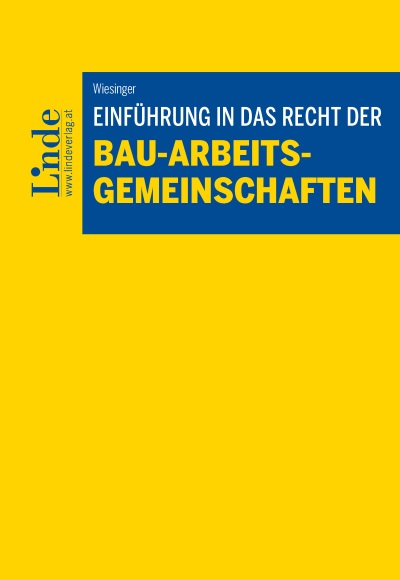 Linde
www.lindeverlag.at

Wiesinger

EINFÜHRUNG IN DAS RECHT DER

BAU-ARBEITS-GEMEINSCHAFTEN